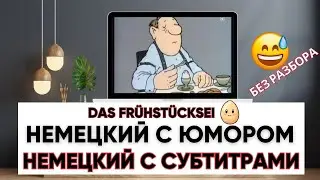 БЕЗ РАЗБОРА

DAS FRÜHSTÜCKSEI

НЕМЕЦКИЙ С ЮМОРОМ

НЕМЕЦКИЙ С СУБТИТРАМИ